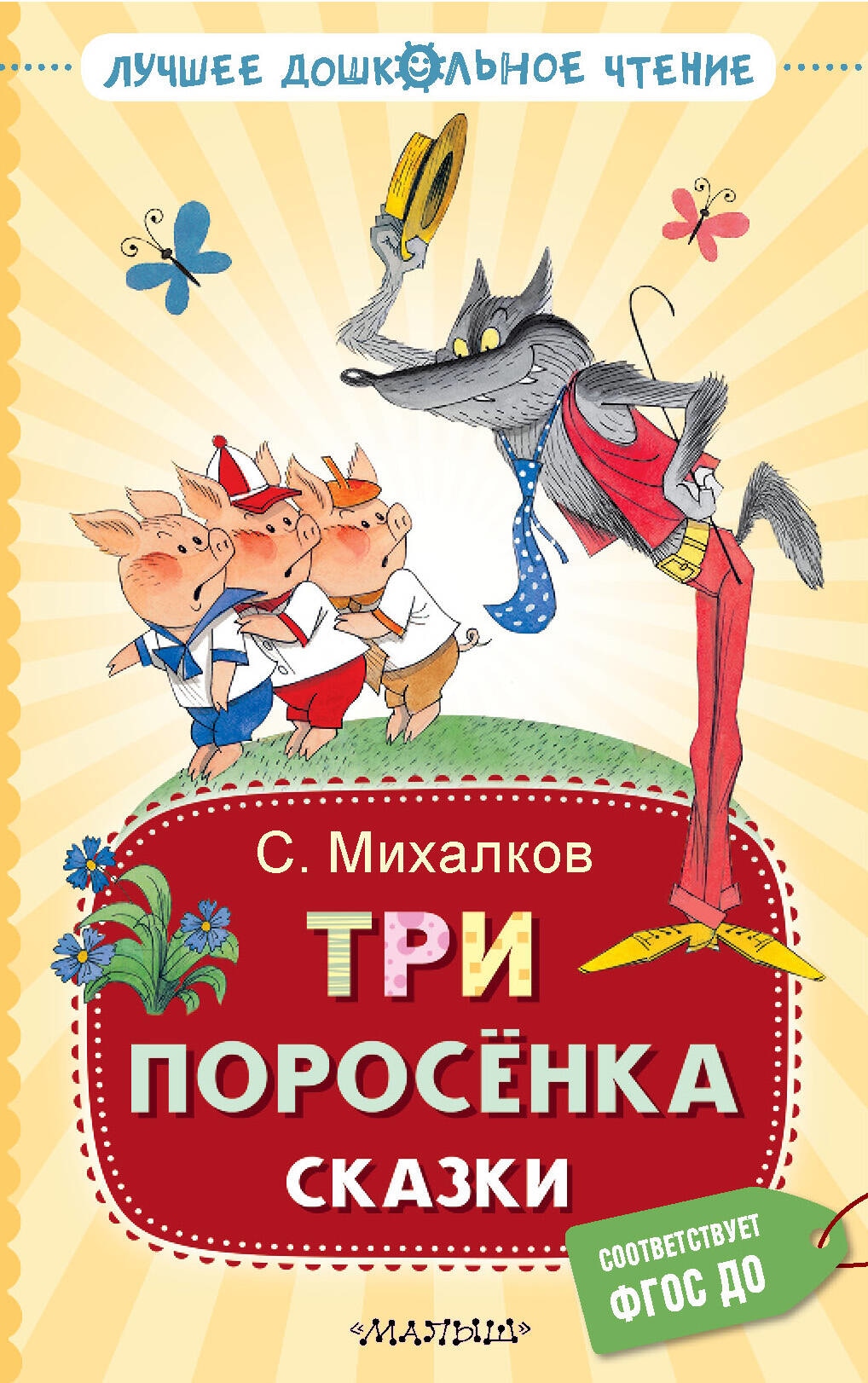 ЛУЧШЕЕ ДОШКОЛЬНОЕ ЧТЕНИЕ

С. Михалков

ТРИ ПОРОСЁНКА

СКАЗКИ

СООТВЕТСТВУЕТ ФГОС ДО

«МАЛЫШ»